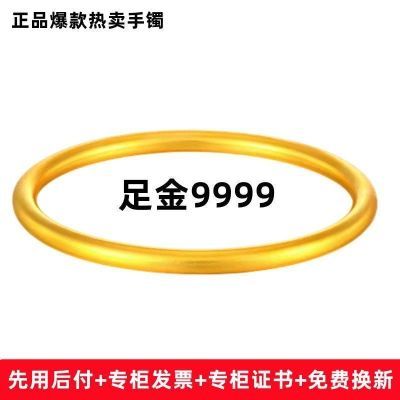 正品爆款热卖手镯

足金9999

先用后付+专柜发票+专柜证书+免费换新